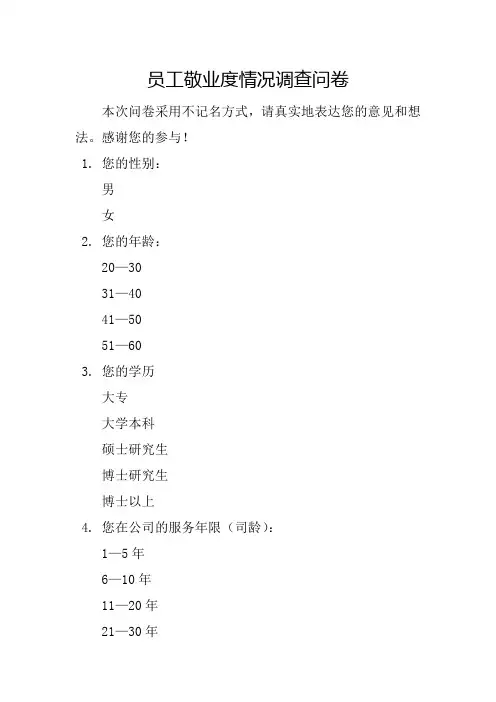 员工敬业度情况调查问卷

本次问卷采用不记名方式，请真实地表达您的意见和想法。感谢您的参与！

1. 您的性别：

男

女

2. 您的年龄：

20—30

31—40

41—50

51—60

3. 您的学历

大专

大学本科

硕士研究生

博士研究生

博士以上

4. 您在公司的服务年限（司龄）：

1—5 年

6—10 年

11—20 年

21—30 年